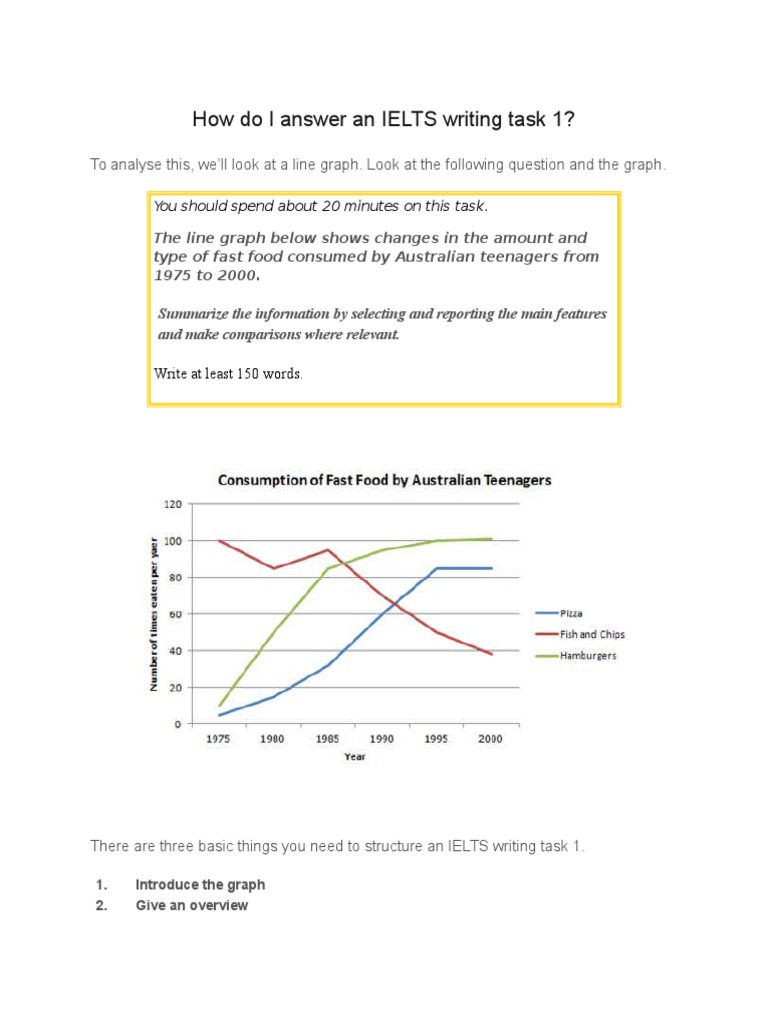 How do I answer an IELTS writing task 1?

To analyse this, we'll look at a line graph. Look at the following question and the graph.

You should spend about 20 minutes on this task.

The line graph below shows changes in the amount and type of fast food consumed by Australian teenagers from 1975 to 2000.

Summarize the information by selecting and reporting the main features and make comparisons where relevant.

Write at least 150 words.

Consumption of Fast Food by Australian Teenagers

Number of times eaten per year

120
100
80
60
40
20
0

1975 1980 1985 1990 1995 2000

Year

Pizza
Fish and Chips
Hamburgers

There are three basic things you need to structure an IELTS writing task 1.

1. Introduce the graph
2. Give an overview